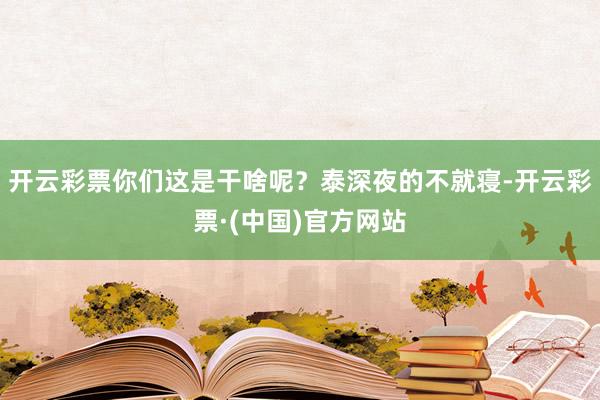 开云彩票你们这是干啥呢？泰深夜的不就寝-开云彩票·(中国)官方网站